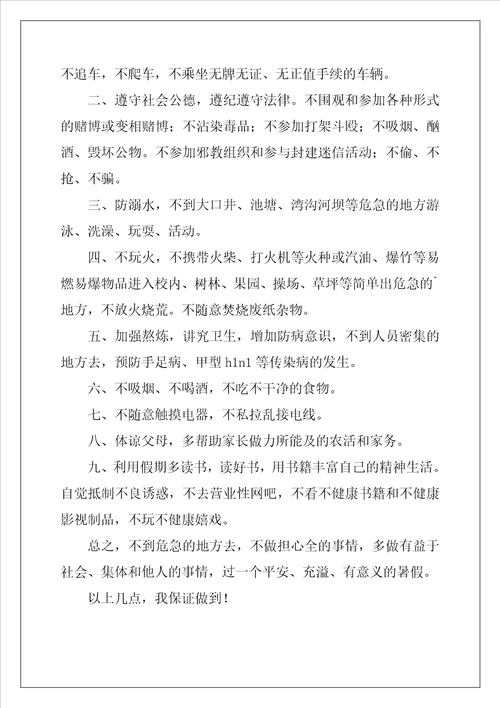 不追车，不爬车，不乘坐无牌无证、无正值手续的车辆。

二、遵守社会公德，遵纪遵守法律。不围观和参加各种形式的赌博或变相赌博；不沾染毒品；不参加打架斗殴；不吸烟、酗酒、毁坏公物。不参加邪教组织和参与封建迷信活动；不偷、不抢、不骗。

三、防溺水，不到大口井、池塘、湾沟河坝等危急的地方游泳、洗澡、玩耍、活动。

四、不玩火，不携带火柴、打火机等火种或汽油、爆竹等易燃易爆物品进入校内、树林、果园、操场、草坪等简单出危急的`地方，不放火烧荒。不随意焚烧废纸杂物。

五、加强熬炼，讲究卫生，增加防病意识，不到人员密集的地方去，预防手足病、甲型 h1n1 等传染病的发生。

六、不吸烟、不喝酒，不吃不干净的食物。

七、不随意触摸电器，不私拉乱接电线。

八、体谅父母，多帮助家长做力所能及的农活和家务。

九、利用假期多读书，读好书，用书籍丰富自己的精神生活。自觉抵制不良诱惑，不去营业性网吧，不看不健康书籍和不健康影视制品，不玩不健康嬉戏。

总之，不到危急的地方去，不做担心全的事情，多做有益于社会、集体和他人的事情，过一个平安、充溢、有意义的暑假。

以上几点，我保证做到！